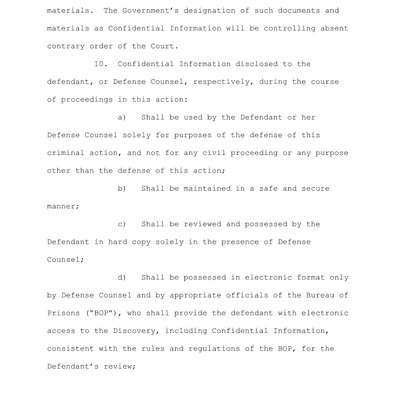 materials. The Government's designation of such documents and materials as Confidential Information will be controlling absent contrary order of the Court.

10. Confidential Information disclosed to the defendant, or Defense Counsel, respectively, during the course of proceedings in this action:

a) Shall be used by the Defendant or her Defense Counsel solely for purposes of the defense of this criminal action, and not for any civil proceeding or any purpose other than the defense of this action;

b) Shall be maintained in a safe and secure manner;

c) Shall be reviewed and possessed by the Defendant in hard copy solely in the presence of Defense Counsel;

d) Shall be possessed in electronic format only by Defense Counsel and by appropriate officials of the Bureau of Prisons ("BOP"), who shall provide the defendant with electronic access to the Discovery, including Confidential Information, consistent with the rules and regulations of the BOP, for the Defendant's review;